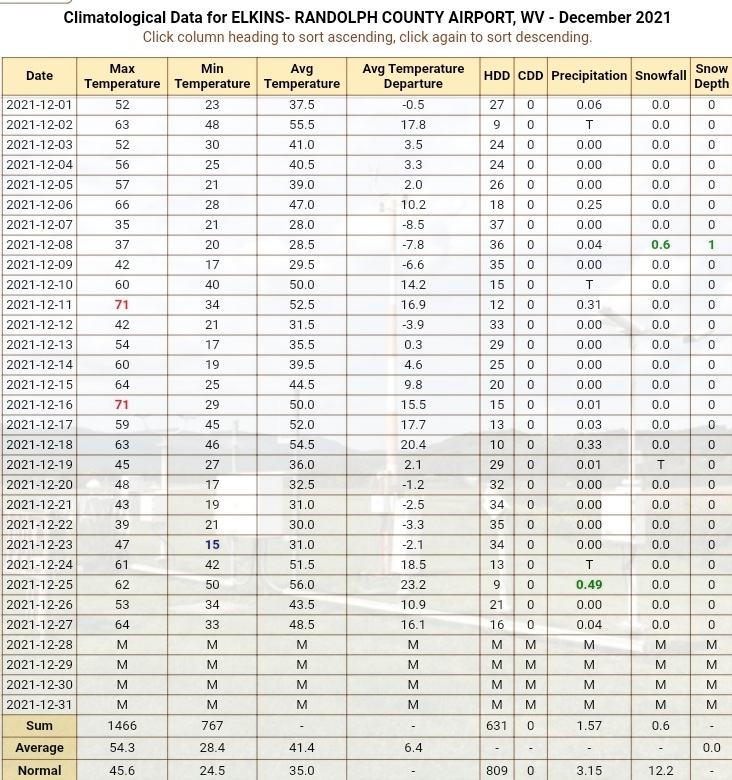 Climatological Data for ELKINS- RANDOLPH COUNTY AIRPORT, WV - December 2021
Click column heading to sort ascending, click again to sort descending.

| Date | Max Temperature | Min Temperature | Avg Temperature | Avg Temperature Departure | HDD | CDD | Precipitation | Snowfall | Snow Depth |
|---|---|---|---|---|---|---|---|---|---|
| 2021-12-01 | 52 | 23 | 37.5 | -0.5 | 27 | 0 | 0.06 | 0.0 | 0 |
| 2021-12-02 | 63 | 48 | 55.5 | 17.8 | 9 | 0 | T | 0.0 | 0 |
| 2021-12-03 | 52 | 30 | 41.0 | 3.5 | 24 | 0 | 0.00 | 0.0 | 0 |
| 2021-12-04 | 56 | 25 | 40.5 | 3.3 | 24 | 0 | 0.00 | 0.0 | 0 |
| 2021-12-05 | 57 | 21 | 39.0 | 2.0 | 26 | 0 | 0.00 | 0.0 | 0 |
| 2021-12-06 | 66 | 28 | 47.0 | 10.2 | 18 | 0 | 0.25 | 0.0 | 0 |
| 2021-12-07 | 35 | 21 | 28.0 | -8.5 | 37 | 0 | 0.00 | 0.0 | 0 |
| 2021-12-08 | 37 | 20 | 28.5 | -7.8 | 36 | 0 | 0.04 | 0.6 | 1 |
| 2021-12-09 | 42 | 17 | 29.5 | -6.6 | 35 | 0 | 0.00 | 0.0 | 0 |
| 2021-12-10 | 60 | 40 | 50.0 | 14.2 | 15 | 0 | T | 0.0 | 0 |
| 2021-12-11 | 71 | 34 | 52.5 | 16.9 | 12 | 0 | 0.31 | 0.0 | 0 |
| 2021-12-12 | 42 | 21 | 31.5 | -3.9 | 33 | 0 | 0.00 | 0.0 | 0 |
| 2021-12-13 | 54 | 17 | 35.5 | 0.3 | 29 | 0 | 0.00 | 0.0 | 0 |
| 2021-12-14 | 60 | 19 | 39.5 | 4.6 | 25 | 0 | 0.00 | 0.0 | 0 |
| 2021-12-15 | 64 | 25 | 44.5 | 9.8 | 20 | 0 | 0.00 | 0.0 | 0 |
| 2021-12-16 | 71 | 29 | 50.0 | 15.5 | 15 | 0 | 0.01 | 0.0 | 0 |
| 2021-12-17 | 59 | 45 | 52.0 | 17.7 | 13 | 0 | 0.03 | 0.0 | 0 |
| 2021-12-18 | 63 | 46 | 54.5 | 20.4 | 10 | 0 | 0.33 | 0.0 | 0 |
| 2021-12-19 | 45 | 27 | 36.0 | 2.1 | 29 | 0 | 0.01 | T | 0 |
| 2021-12-20 | 48 | 17 | 32.5 | -1.2 | 32 | 0 | 0.00 | 0.0 | 0 |
| 2021-12-21 | 43 | 19 | 31.0 | -2.5 | 34 | 0 | 0.00 | 0.0 | 0 |
| 2021-12-22 | 39 | 21 | 30.0 | -3.3 | 35 | 0 | 0.00 | 0.0 | 0 |
| 2021-12-23 | 47 | 15 | 31.0 | -2.1 | 34 | 0 | 0.00 | 0.0 | 0 |
| 2021-12-24 | 61 | 42 | 51.5 | 18.5 | 13 | 0 | T | 0.0 | 0 |
| 2021-12-25 | 62 | 50 | 56.0 | 23.2 | 9 | 0 | 0.49 | 0.0 | 0 |
| 2021-12-26 | 53 | 34 | 43.5 | 10.9 | 21 | 0 | 0.00 | 0.0 | 0 |
| 2021-12-27 | 64 | 33 | 48.5 | 16.1 | 16 | 0 | 0.04 | 0.0 | 0 |
| 2021-12-28 | M | M | M | M | M | M | M | M | M |
| 2021-12-29 | M | M | M | M | M | M | M | M | M |
| 2021-12-30 | M | M | M | M | M | M | M | M | M |
| 2021-12-31 | M | M | M | M | M | M | M | M | M |
| Sum | 1466 | 767 | - | - | 631 | 0 | 1.57 | 0.6 | - |
| Average | 54.3 | 28.4 | 41.4 | 6.4 | - | - | - | - | 0.0 |
| Normal | 45.6 | 24.5 | 35.0 | - | 809 | 0 | 3.15 | 12.2 | - |